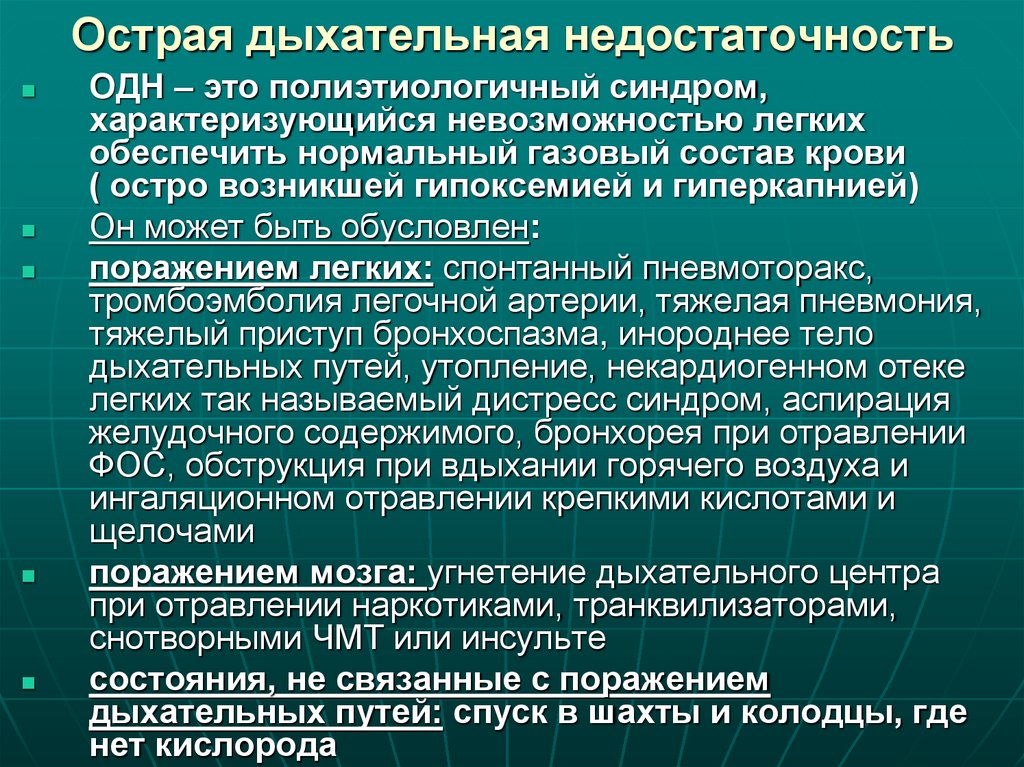 Острая дыхательная недостаточность

ОДН – это полиэтиологичный синдром, характеризующийся невозможностью легких обеспечить нормальный газовый состав крови ( остро возникшей гипоксемией и гиперкапнией)

Он может быть обусловлен:

поражением легких: спонтанный пневмоторакс, тромбоэмболия легочной артерии, тяжелая пневмония, тяжелый приступ бронхоспазма, инороднее тело дыхательных путей, утопление, некардиогенном отеке легких так называемый дистресс синдром, аспирация желудочного содержимого, бронхорея при отравлении ФОС, обструкция при вдыхании горячего воздуха и ингаляционном отравлении крепкими кислотами и щелочами

поражением мозга: угнетение дыхательного центра при отравлении наркотиками, транквилизаторами, снотворными ЧМТ или инсульте

состояния, не связанные с поражением дыхательных путей: спуск в шахты и колодцы, где нет кислорода